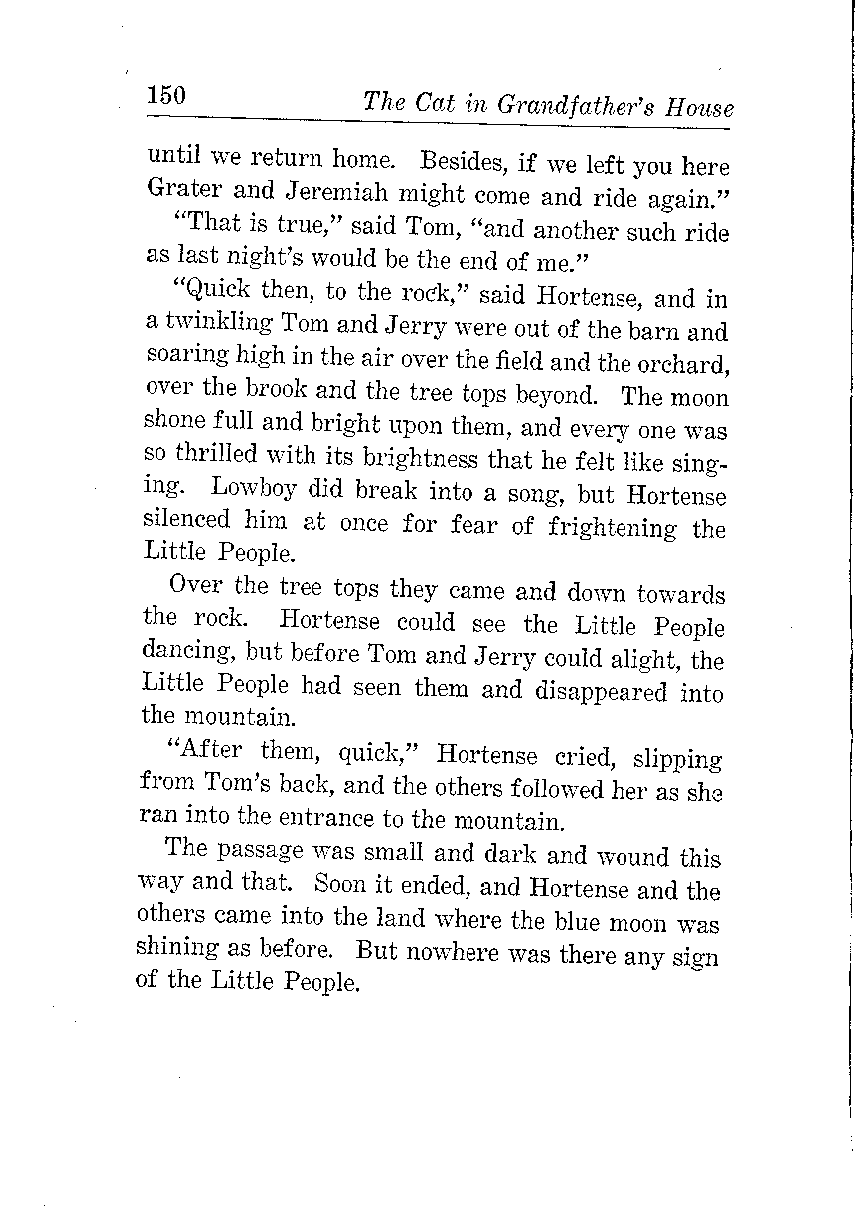 150 The Cat in Grandfather's House

until we return home. Besides, if we left you here Grater and Jeremiah might come and ride again."

"That is true," said Tom, "and another such ride as last night's would be the end of me."

"Quick then, to the rock," said Hortense, and in a twinkling Tom and Jerry were out of the barn and soaring high in the air over the field and the orchard, over the brook and the tree tops beyond. The moon shone full and bright upon them, and every one was so thrilled with its brightness that he felt like singing. Lowboy did break into a song, but Hortense silenced him at once for fear of frightening the Little People.

Over the tree tops they came and down towards the rock. Hortense could see the Little People dancing, but before Tom and Jerry could alight, the Little People had seen them and disappeared into the mountain.

"After them, quick," Hortense cried, slipping from Tom's back, and the others followed her as she ran into the entrance to the mountain.

The passage was small and dark and wound this way and that. Soon it ended, and Hortense and the others came into the land where the blue moon was shining as before. But nowhere was there any sign of the Little People.